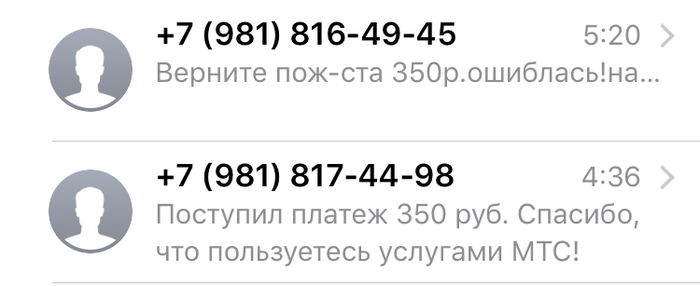 +7 (981) 816-49-45 5:20
Верните пож-ста 350р.ошиблась!на...

+7 (981) 817-44-98 4:36
Поступил платеж 350 руб. Спасибо, что пользуетесь услугами МТС!